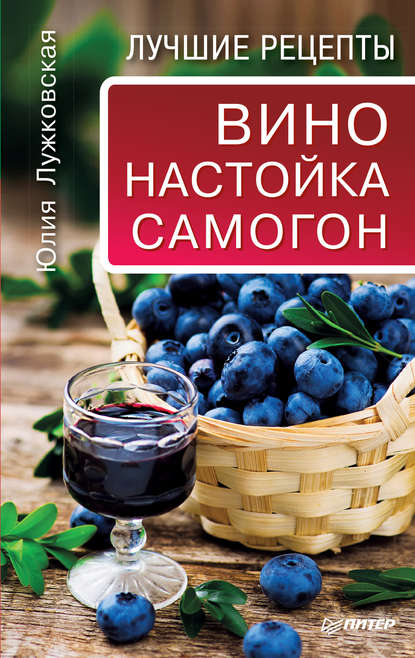 Юлия Лужковская

ЛУЧШИЕ РЕЦЕПТЫ

ВИНО
НАСТОЙКА
САМОГОН

ПИТЕР